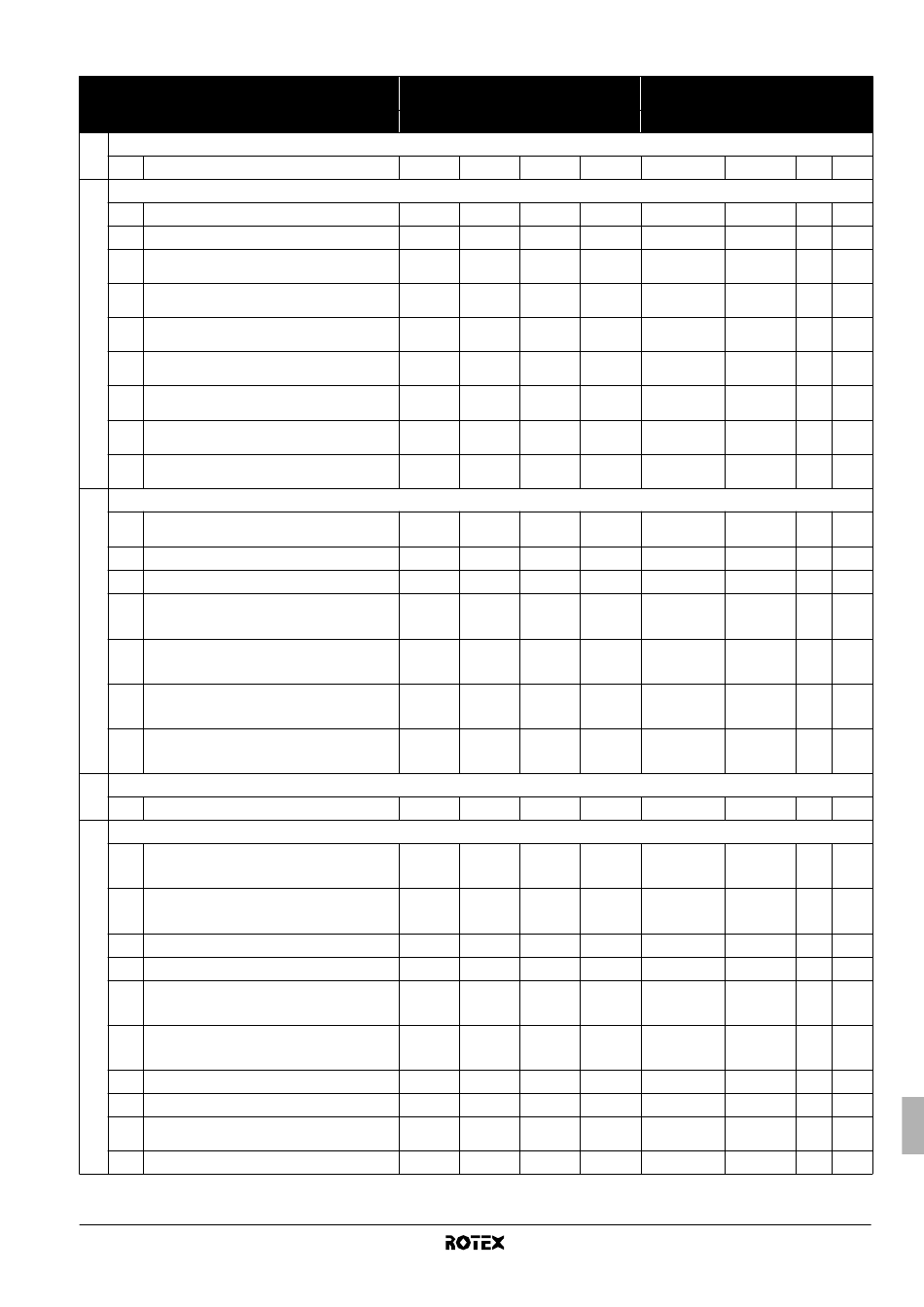 ROTEX